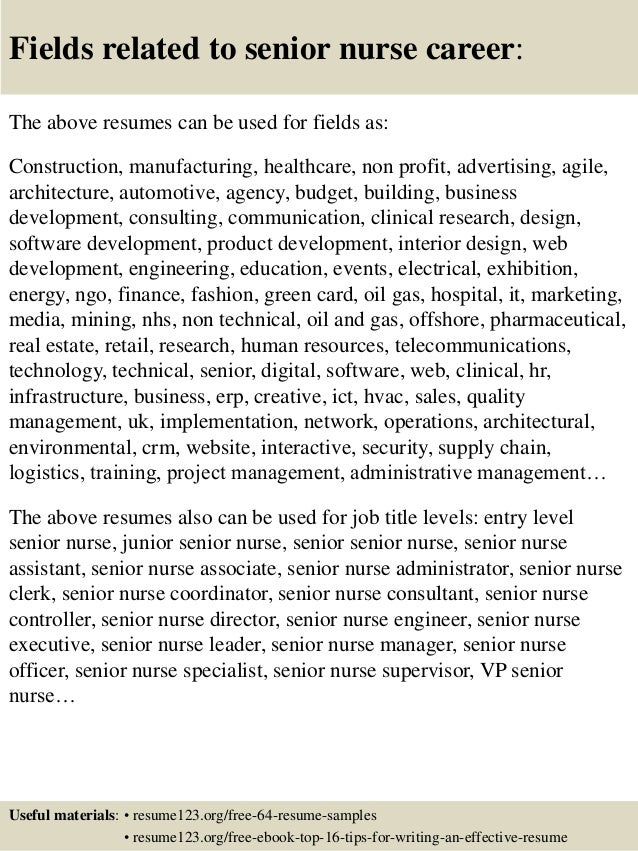 Fields related to senior nurse career:

The above resumes can be used for fields as:

Construction, manufacturing, healthcare, non profit, advertising, agile, architecture, automotive, agency, budget, building, business development, consulting, communication, clinical research, design, software development, product development, interior design, web development, engineering, education, events, electrical, exhibition, energy, ngo, finance, fashion, green card, oil gas, hospital, it, marketing, media, mining, nhs, non technical, oil and gas, offshore, pharmaceutical, real estate, retail, research, human resources, telecommunications, technology, technical, senior, digital, software, web, clinical, hr, infrastructure, business, erp, creative, ict, hvac, sales, quality management, uk, implementation, network, operations, architectural, environmental, crm, website, interactive, security, supply chain, logistics, training, project management, administrative management…

The above resumes also can be used for job title levels: entry level senior nurse, junior senior nurse, senior senior nurse, senior nurse assistant, senior nurse associate, senior nurse administrator, senior nurse clerk, senior nurse coordinator, senior nurse consultant, senior nurse controller, senior nurse director, senior nurse engineer, senior nurse executive, senior nurse leader, senior nurse manager, senior nurse officer, senior nurse specialist, senior nurse supervisor, VP senior nurse…

Useful materials: • resume123.org/free-64-resume-samples
• resume123.org/free-ebook-top-16-tips-for-writing-an-effective-resume